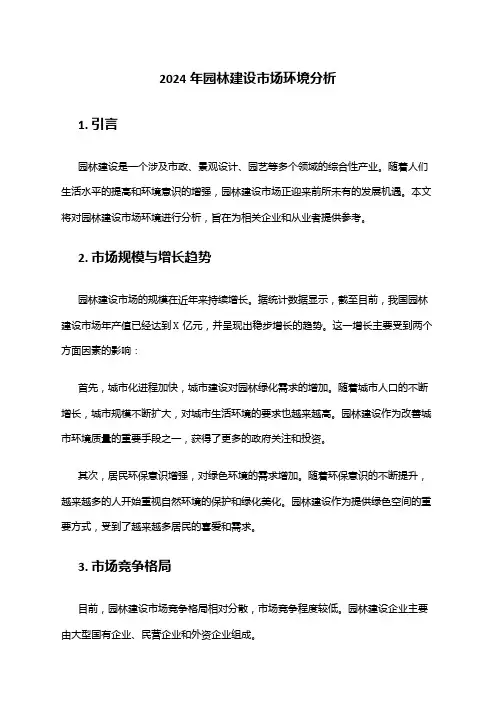 2024 年园林建设市场环境分析

1. 引言

园林建设是一个涉及市政、景观设计、园艺等多个领域的综合性产业。随着人们生活水平的提高和环境意识的增强，园林建设市场正迎来前所未有的发展机遇。本文将对园林建设市场环境进行分析，旨在为相关企业和从业者提供参考。

2. 市场规模与增长趋势

园林建设市场的规模在近年来持续增长。据统计数据显示，截至目前，我国园林建设市场年产值已经达到 X 亿元，并呈现出稳步增长的趋势。这一增长主要受到两个方面因素的影响：

首先，城市化进程加快，城市建设对园林绿化需求的增加。随着城市人口的不断增长，城市规模不断扩大，对城市生活环境的要求也越来越高。园林建设作为改善城市环境质量的重要手段之一，获得了更多的政府关注和投资。

其次，居民环保意识增强，对绿色环境的需求增加。随着环保意识的不断提升，越来越多的人开始重视自然环境的保护和绿化美化。园林建设作为提供绿色空间的重要方式，受到了越来越多居民的喜爱和需求。

3. 市场竞争格局

目前，园林建设市场竞争格局相对分散，市场竞争程度较低。园林建设企业主要由大型国有企业、民营企业和外资企业组成。